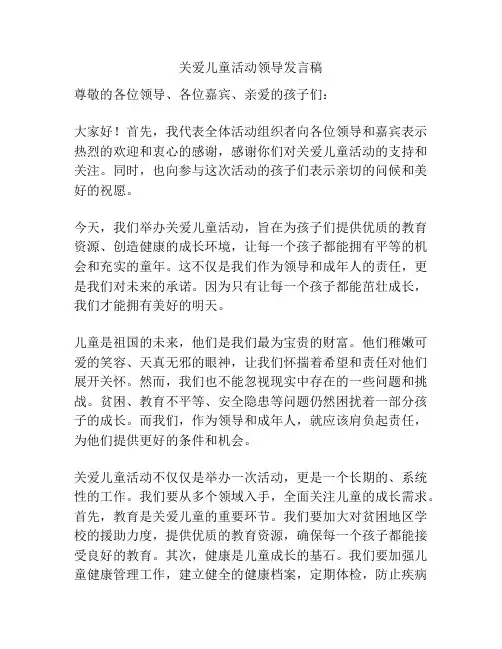 关爱儿童活动领导发言稿

尊敬的各位领导、各位嘉宾、亲爱的孩子们：

大家好！首先，我代表全体活动组织者向各位领导和嘉宾表示热烈的欢迎和衷心的感谢，感谢你们对关爱儿童活动的支持和关注。同时，也向参与这次活动的孩子们表示亲切的问候和美好的祝愿。

今天，我们举办关爱儿童活动，旨在为孩子们提供优质的教育资源、创造健康的成长环境，让每一个孩子都能拥有平等的机会和充实的童年。这不仅是我们作为领导和成年人的责任，更是我们对未来的承诺。因为只有让每一个孩子都能茁壮成长，我们才能拥有美好的明天。

儿童是祖国的未来，他们是我们最为宝贵的财富。他们稚嫩可爱的笑容、天真无邪的眼神，让我们怀揣着希望和责任对他们展开关怀。然而，我们也不能忽视现实中存在的一些问题和挑战。贫困、教育不平等、安全隐患等问题仍然困扰着一部分孩子的成长。而我们，作为领导和成年人，就应该肩负起责任，为他们提供更好的条件和机会。

关爱儿童活动不仅仅是举办一次活动，更是一个长期的、系统性的工作。我们要从多个领域入手，全面关注儿童的成长需求。首先，教育是关爱儿童的重要环节。我们要加大对贫困地区学校的援助力度，提供优质的教育资源，确保每一个孩子都能接受良好的教育。其次，健康是儿童成长的基石。我们要加强儿童健康管理工作，建立健全的健康档案，定期体检，防止疾病